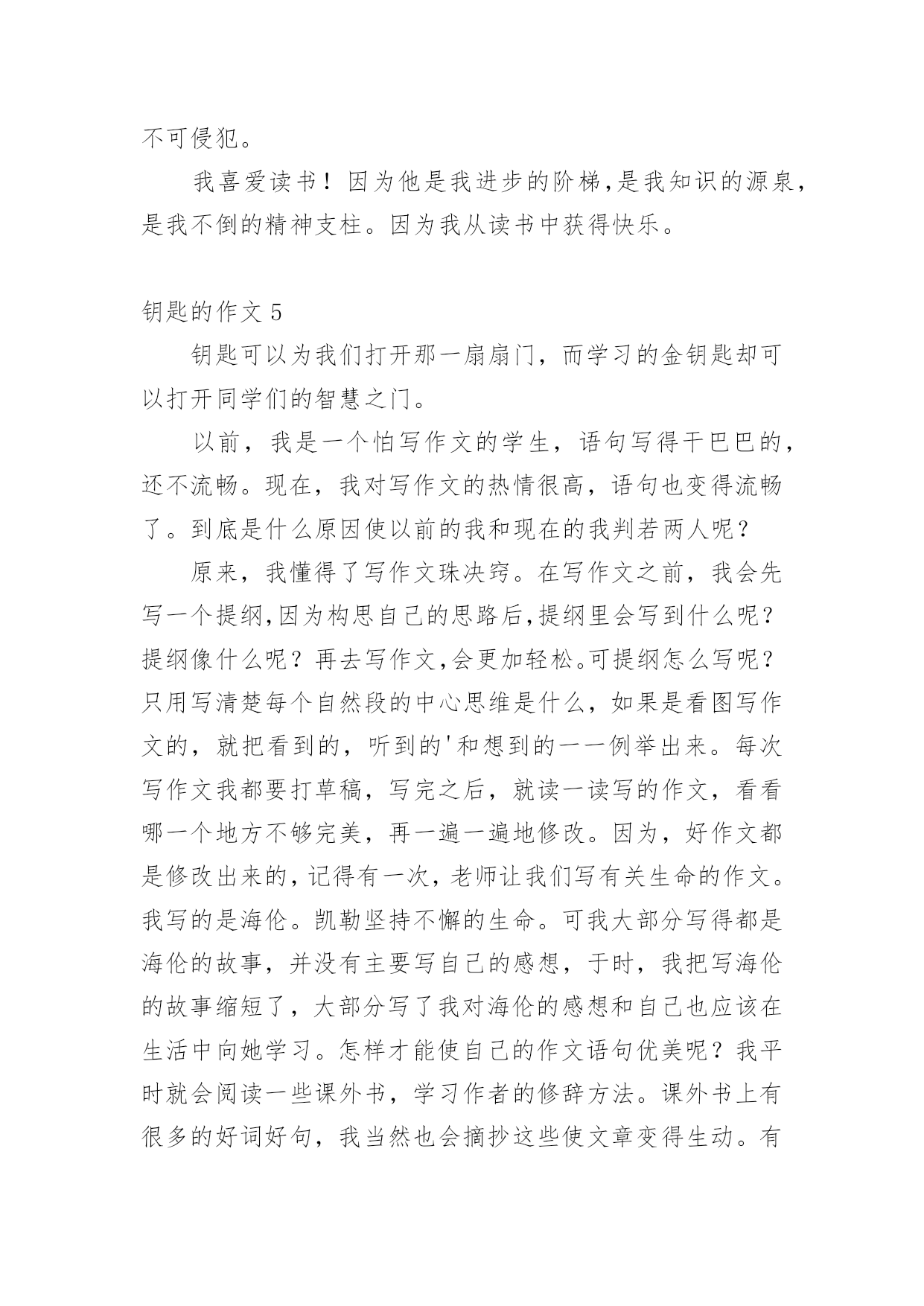 不可侵犯。

我喜爱读书！因为他是我进步的阶梯,是我知识的源泉,是我不倒的精神支柱。因为我从读书中获得快乐。

钥匙的作文 5

钥匙可以为我们打开那一扇扇门，而学习的金钥匙却可以打开同学们的智慧之门。

以前，我是一个怕写作文的学生，语句写得干巴巴的，还不流畅。现在，我对写作文的热情很高，语句也变得流畅了。到底是什么原因使以前的我和现在的我判若两人呢？

原来，我懂得了写作文珠决窍。在写作文之前，我会先写一个提纲,因为构思自己的思路后,提纲里会写到什么呢？提纲像什么呢？再去写作文,会更加轻松。可提纲怎么写呢？只用写清楚每个自然段的中心思维是什么，如果是看图写作文的，就把看到的，听到的'和想到的一一例举出来。每次写作文我都要打草稿，写完之后，就读一读写的作文，看看哪一个地方不够完美，再一遍一遍地修改。因为，好作文都是修改出来的,记得有一次,老师让我们写有关生命的作文。我写的是海伦。凯勒坚持不懈的生命。可我大部分写得都是海伦的故事，并没有主要写自己的感想，于时，我把写海伦的故事缩短了，大部分写了我对海伦的感想和自己也应该在生活中向她学习。怎样才能使自己的作文语句优美呢？我平时就会阅读一些课外书，学习作者的修辞方法。课外书上有很多的好词好句，我当然也会摘抄这些使文章变得生动。有